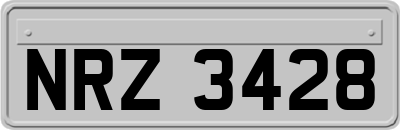 NRZ 3428